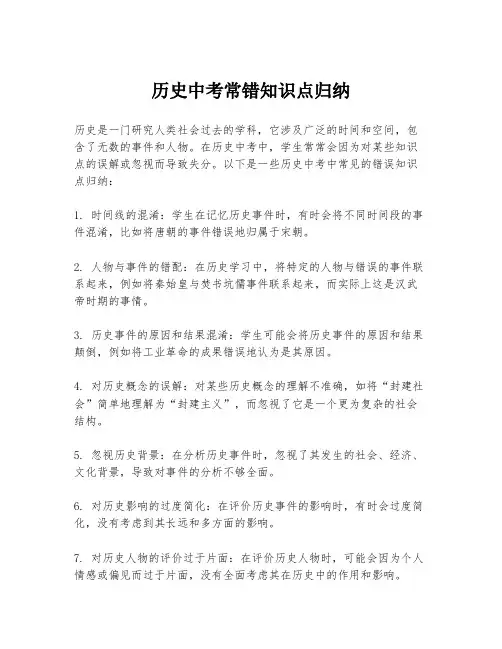 历史中考常错知识点归纳

历史是一门研究人类社会过去的学科，它涉及广泛的时间和空间，包含了无数的事件和人物。在历史中考中，学生常常会因为对某些知识点的误解或忽视而导致失分。以下是一些历史中考中常见的错误知识点归纳：

1. 时间线的混淆：学生在记忆历史事件时，有时会将不同时间段的事件混淆，比如将唐朝的事件错误地归属于宋朝。

2. 人物与事件的错配：在历史学习中，将特定的人物与错误的事件联系起来，例如将秦始皇与焚书坑儒事件联系起来，而实际上这是汉武帝时期的事情。

3. 历史事件的原因和结果混淆：学生可能会将历史事件的原因和结果颠倒，例如将工业革命的成果错误地认为是其原因。

4. 对历史概念的误解：对某些历史概念的理解不准确，如将“封建社会”简单地理解为“封建主义”，而忽视了它是一个更为复杂的社会结构。

5. 忽视历史背景：在分析历史事件时，忽视了其发生的社会、经济、文化背景，导致对事件的分析不够全面。

6. 对历史影响的过度简化：在评价历史事件的影响时，有时会过度简化，没有考虑到其长远和多方面的影响。

7. 对历史人物的评价过于片面：在评价历史人物时，可能会因为个人情感或偏见而过于片面，没有全面考虑其在历史中的作用和影响。